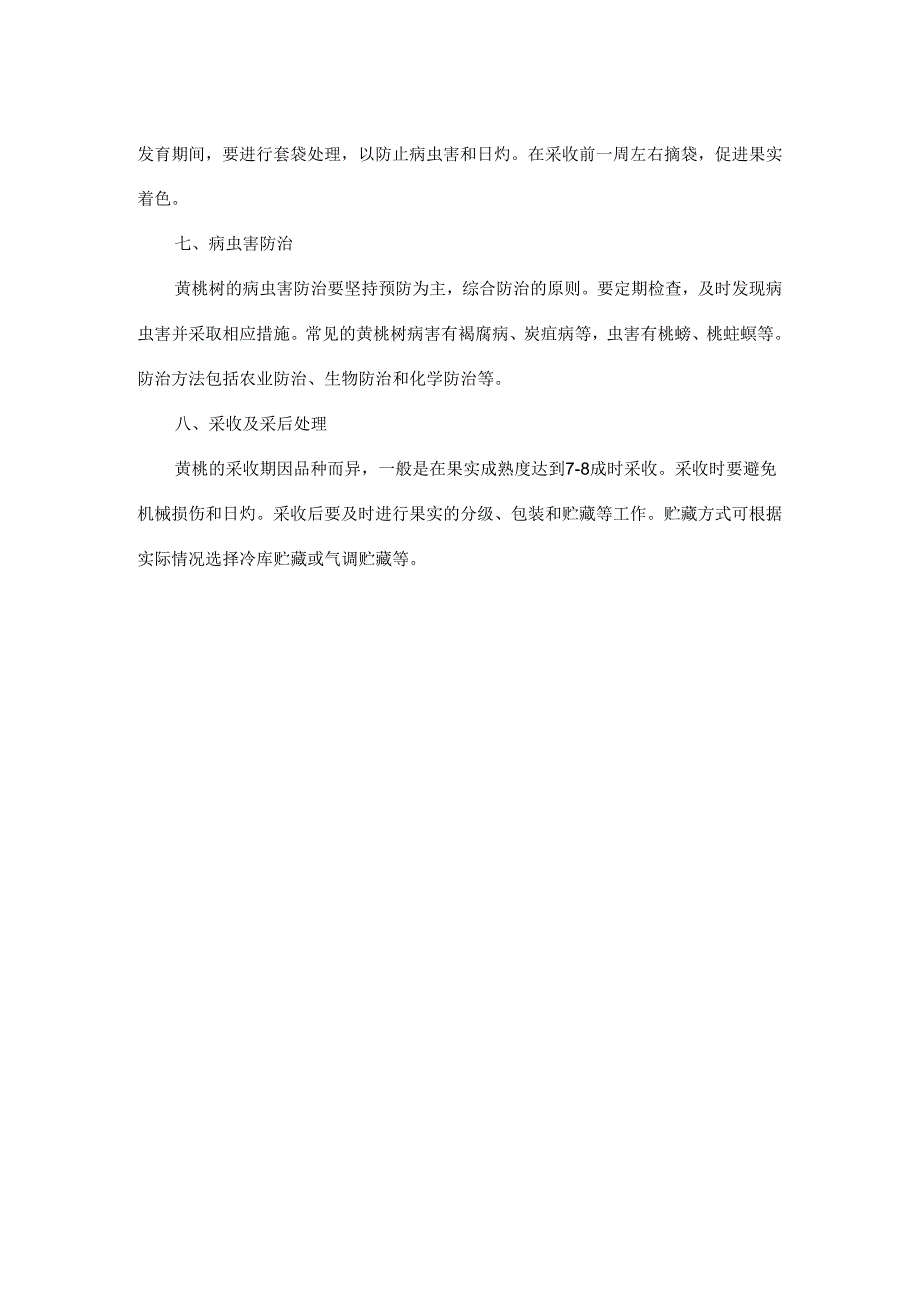 发育期间，要进行套袋处理，以防止病虫害和日灼。在采收前一周左右摘袋，促进果实着色。

七、病虫害防治

黄桃树的病虫害防治要坚持预防为主，综合防治的原则。要定期检查，及时发现病虫害并采取相应措施。常见的黄桃树病害有褐腐病、炭疽病等，虫害有桃蚜、桃蛀螟等。防治方法包括农业防治、生物防治和化学防治等。

八、采收及采后处理

黄桃的采收期因品种而异，一般是在果实成熟度达到7-8成时采收。采收时要避免机械损伤和日灼。采收后要及时进行果实的分级、包装和贮藏等工作。贮藏方式可根据实际情况选择冷库贮藏或气调贮藏等。